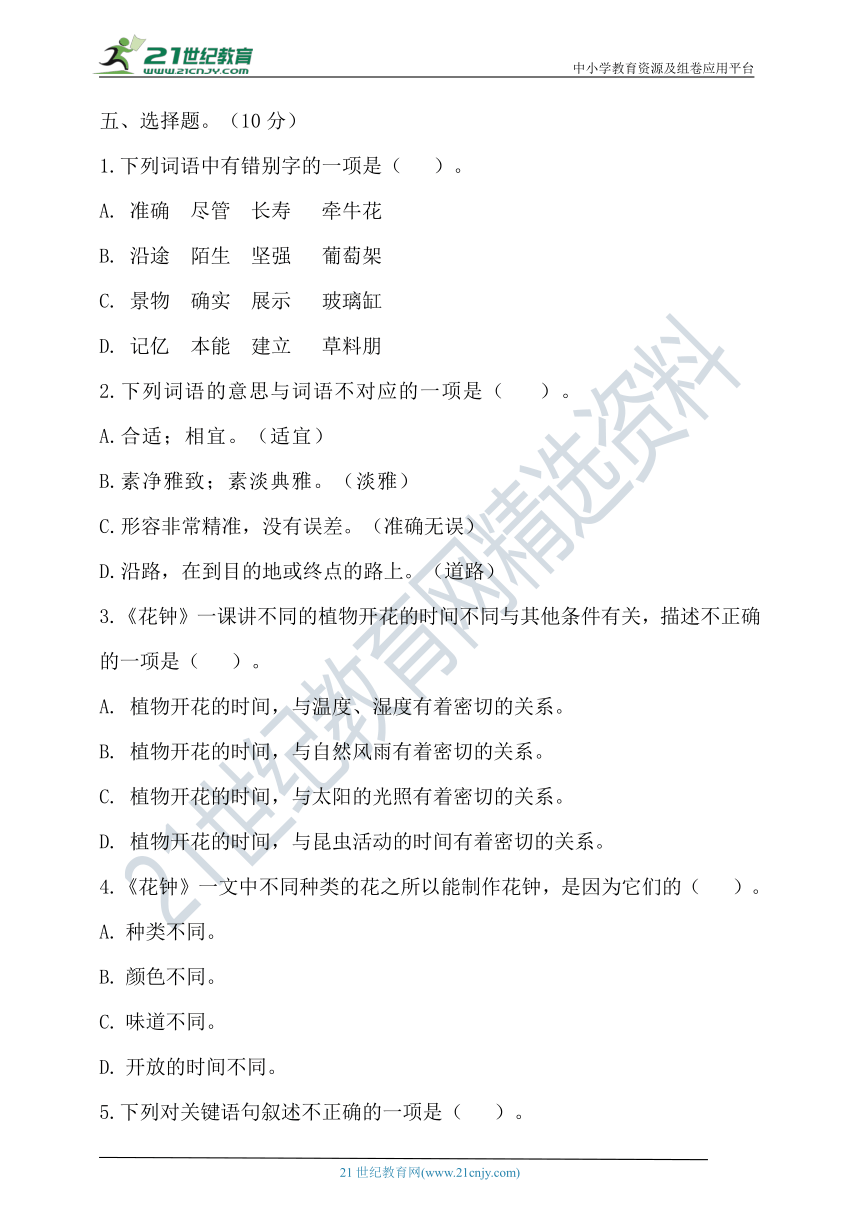 21世纪教育
www.21cnjy.com
中小学教育资源及组卷应用平台

五、选择题。（10 分）

1.下列词语中有错别字的一项是（　　）。

A. 准确　尽管　长寿　 牵牛花

B. 沿途　陌生　坚强　 葡萄架

C. 景物　确实　展示　 玻璃缸

D. 记亿　本能　建立　 草料朋

2.下列词语的意思与词语不对应的一项是（　　）。

A.合适；相宜。（适宜）

B.素净雅致；素淡典雅。（淡雅）

C.形容非常精准，没有误差。（准确无误）

D.沿路，在到目的地或终点的路上。（道路）

3.《花钟》一课讲不同的植物开花的时间不同与其他条件有关，描述不正确的一项是（　　）。

A. 植物开花的时间，与温度、湿度有着密切的关系。

B. 植物开花的时间，与自然风雨有着密切的关系。

C. 植物开花的时间，与太阳的光照有着密切的关系。

D. 植物开花的时间，与昆虫活动的时间有着密切的关系。

4.《花钟》一文中不同种类的花之所以能制作花钟，是因为它们的（　　）。

A. 种类不同。

B. 颜色不同。

C. 味道不同。

D. 开放的时间不同。

5.下列对关键语句叙述不正确的一项是（　　）。

21世纪教育网精选资料

21 世纪教育网(www.21cnjy.com)